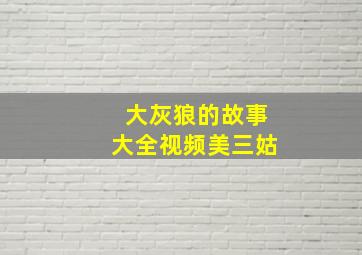 大灰狼的故事
大全视频美三姑